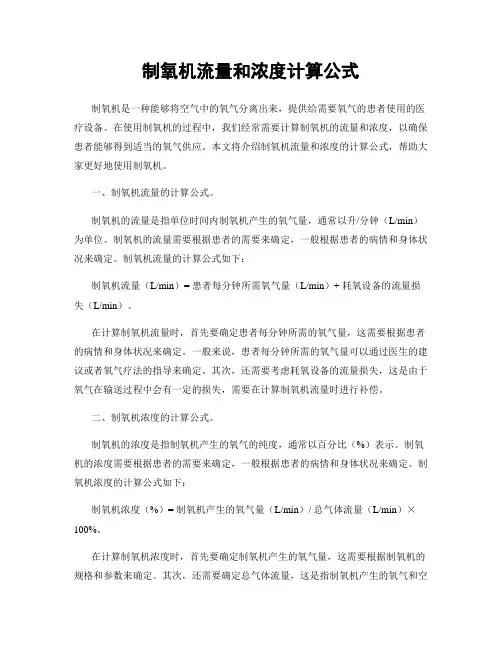 制氧机流量和浓度计算公式

制氧机是一种能够将空气中的氧气分离出来，提供给需要氧气的患者使用的医疗设备。在使用制氧机的过程中，我们经常需要计算制氧机的流量和浓度，以确保患者能够得到适当的氧气供应。本文将介绍制氧机流量和浓度的计算公式，帮助大家更好地使用制氧机。

一、制氧机流量的计算公式。

制氧机的流量是指单位时间内制氧机产生的氧气量，通常以升/分钟（L/min）为单位。制氧机的流量需要根据患者的需要来确定，一般根据患者的病情和身体状况来确定。制氧机流量的计算公式如下：

制氧机流量（L/min）= 患者每分钟所需氧气量（L/min）+ 耗氧设备的流量损失（L/min）。

在计算制氧机流量时，首先要确定患者每分钟所需的氧气量，这需要根据患者的病情和身体状况来确定。一般来说，患者每分钟所需的氧气量可以通过医生的建议或者氧气疗法的指导来确定。其次，还需要考虑耗氧设备的流量损失，这是由于氧气在输送过程中会有一定的损失，需要在计算制氧机流量时进行补偿。

二、制氧机浓度的计算公式。

制氧机的浓度是指制氧机产生的氧气的纯度，通常以百分比（%）表示。制氧机的浓度需要根据患者的需要来确定，一般根据患者的病情和身体状况来确定。制氧机浓度的计算公式如下：

制氧机浓度（%）= 制氧机产生的氧气量（L/min）/ 总气体流量（L/min）× 100%。

在计算制氧机浓度时，首先要确定制氧机产生的氧气量，这需要根据制氧机的规格和参数来确定。其次，还需要确定总气体流量，这是指制氧机产生的氧气和空